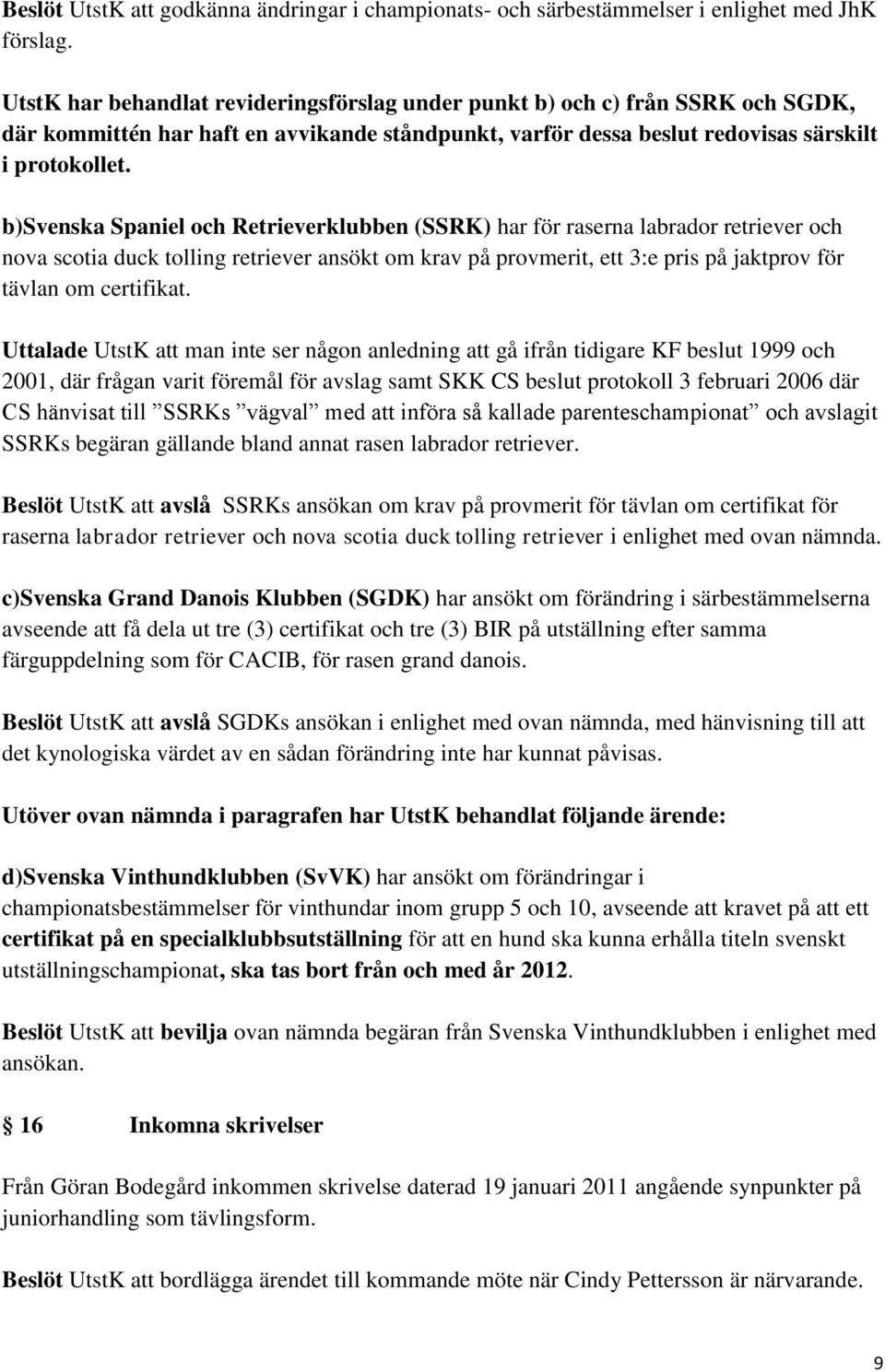 Beslöt UtstK att godkänna ändringar i championats- och särbestämmelser i enlighet med JhK förslag.

UtstK har behandlat revideringsförslag under punkt b) och c) från SSRK och SGDK, där kommittén har haft en avvikande ståndpunkt, varför dessa beslut redovisas särskilt i protokollet.

b)Svenska Spaniel och Retrieverklubben (SSRK) har för raserna labrador retriever och nova scotia duck tolling retriever ansökt om krav på provmerit, ett 3:e pris på jaktprov för tävlan om certifikat.

Uttalade UtstK att man inte ser någon anledning att gå ifrån tidigare KF beslut 1999 och 2001, där frågan varit föremål för avslag samt SKK CS beslut protokoll 3 februari 2006 där CS hänvisat till ”SSRKs ”vägval” med att införa så kallade parenteschampionat” och avslagit SSRKs begäran gällande bland annat rasen labrador retriever.

Beslöt UtstK att avslå SSRKs ansökan om krav på provmerit för tävlan om certifikat för raserna labrador retriever och nova scotia duck tolling retriever i enlighet med ovan nämnda.

c)Svenska Grand Danois Klubben (SGDK) har ansökt om förändring i särbestämmelserna avseende att få dela ut tre (3) certifikat och tre (3) BIR på utställning efter samma färguppdelning som för CACIB, för rasen grand danois.

Beslöt UtstK att avslå SGDKs ansökan i enlighet med ovan nämnda, med hänvisning till att det kynologiska värdet av en sådan förändring inte har kunnat påvisas.

Utöver ovan nämnda i paragrafen har UtstK behandlat följande ärende:

d)Svenska Vinthundklubben (SvVK) har ansökt om förändringar i championatsbestämmelser för vinthundar inom grupp 5 och 10, avseende att kravet på att ett certifikat på en specialklubbsutställning för att en hund ska kunna erhålla titeln svenskt utställningschampionat, ska tas bort från och med år 2012.

Beslöt UtstK att bevilja ovan nämnda begäran från Svenska Vinthundklubben i enlighet med ansökan.

§ 16 Inkomna skrivelser

Från Göran Bodegård inkommen skrivelse daterad 19 januari 2011 angående synpunkter på juniorhandling som tävlingsform.

Beslöt UtstK att bordlägga ärendet till kommande möte när Cindy Pettersson är närvarande.

9